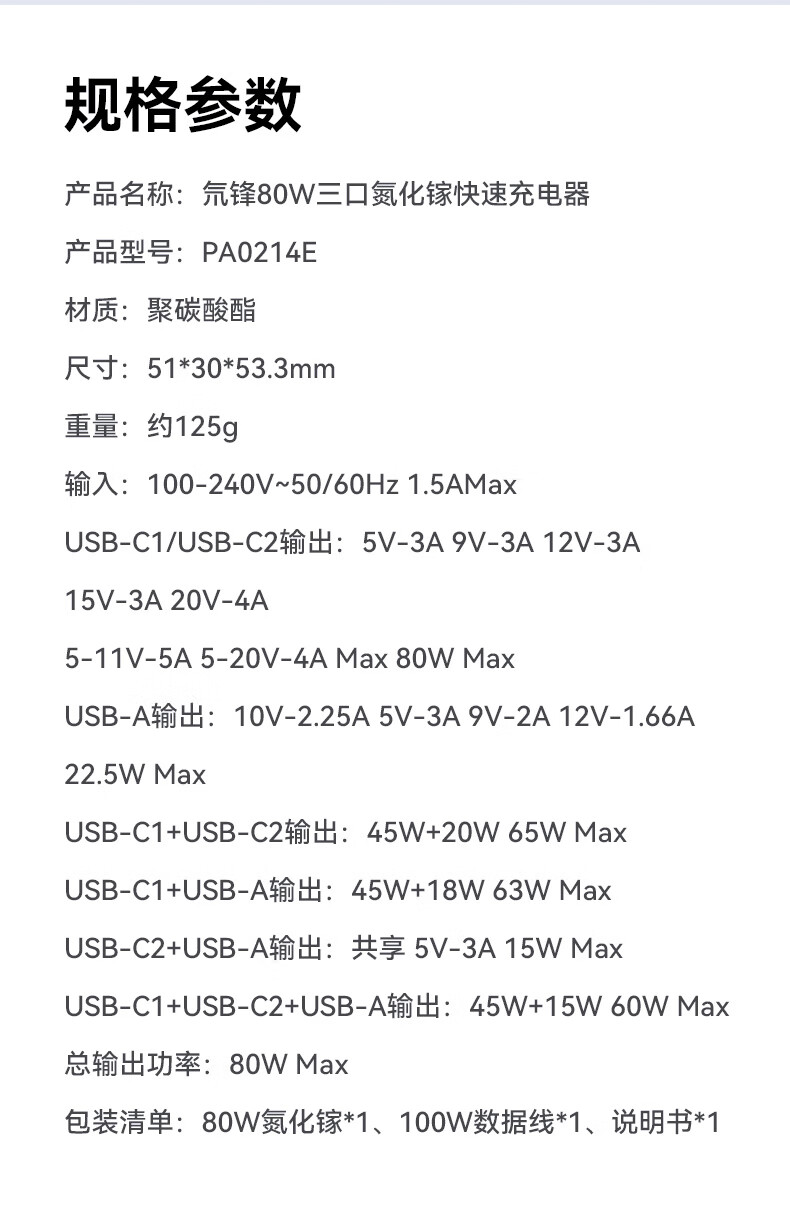 规格参数

产品名称：氘锋80W三口氮化镓快速充电器

产品型号：PA0214E

材质：聚碳酸酯

尺寸：51*30*53.3mm

重量：约125g

输入：100-240V~50/60Hz 1.5AMax

USB-C1/USB-C2输出：5V-3A 9V-3A 12V-3A

15V-3A 20V-4A

5-11V-5A 5-20V-4A Max 80W Max

USB-A输出：10V-2.25A 5V-3A 9V-2A 12V-1.66A

22.5W Max

USB-C1+USB-C2输出：45W+20W 65W Max

USB-C1+USB-A输出：45W+18W 63W Max

USB-C2+USB-A输出：共享 5V-3A 15W Max

USB-C1+USB-C2+USB-A输出：45W+15W 60W Max

总输出功率：80W Max

包装清单：80W氮化镓*1、100W数据线*1、说明书*1